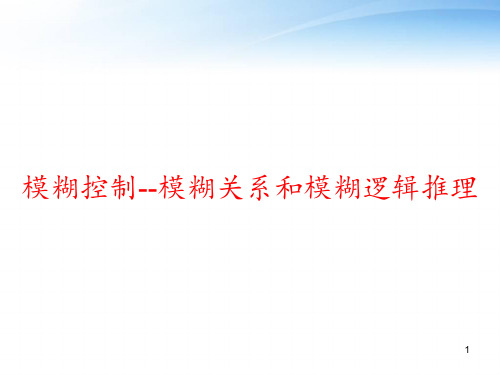 模糊控制--模糊关系和模糊逻辑推理

1